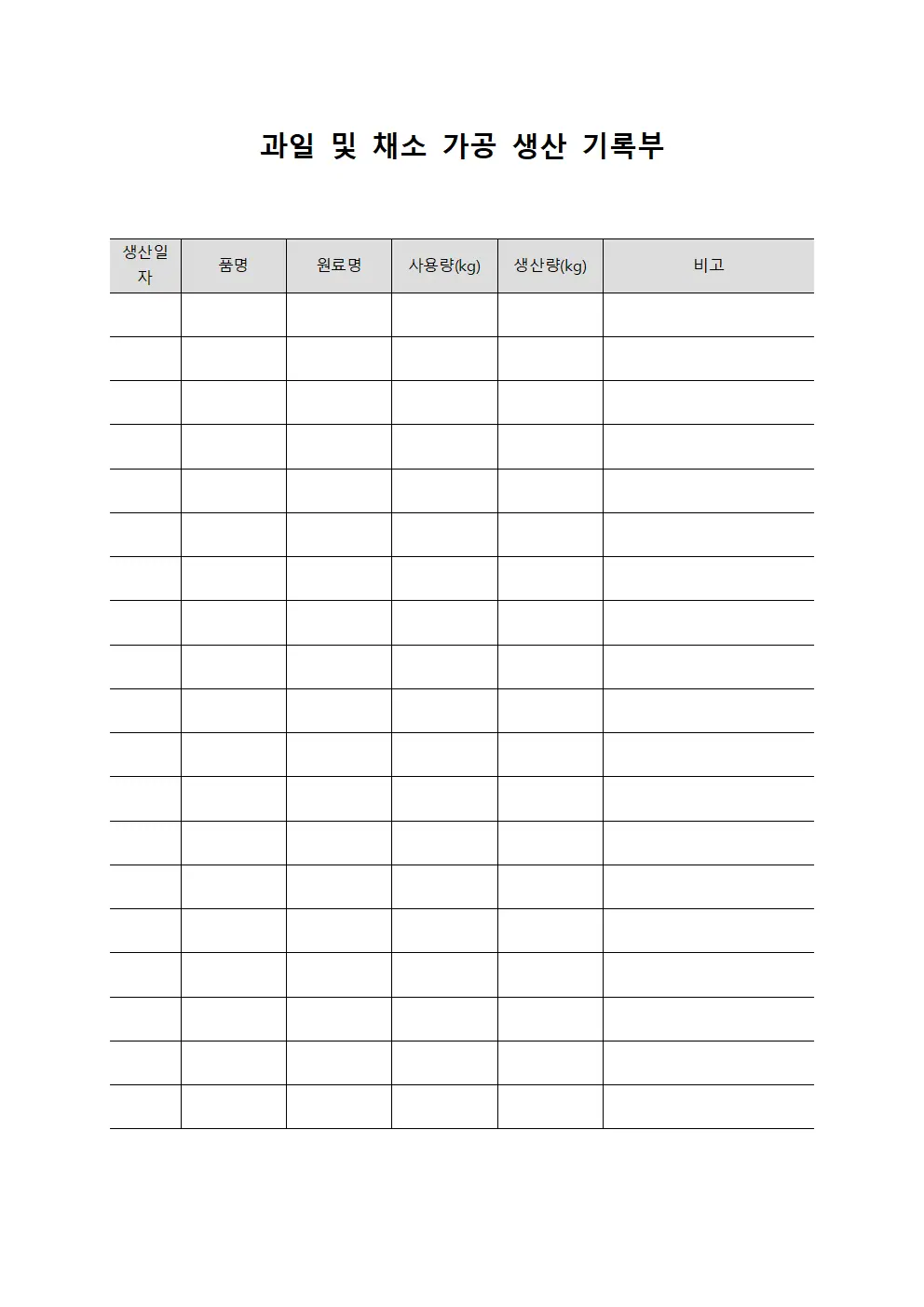 과일 및 채소 가공 생산 기록부

| 생산일자 | 품명 | 원료명 | 사용량(kg) | 생산량(kg) | 비고 |
|---|---|---|---|---|---|
| | | | | | |
| | | | | | |
| | | | | | |
| | | | | | |
| | | | | | |
| | | | | | |
| | | | | | |
| | | | | | |
| | | | | | |
| | | | | | |
| | | | | | |
| | | | | | |
| | | | | | |
| | | | | | |
| | | | | | |
| | | | | | |
| | | | | | |
| | | | | | |
| | | | | | |